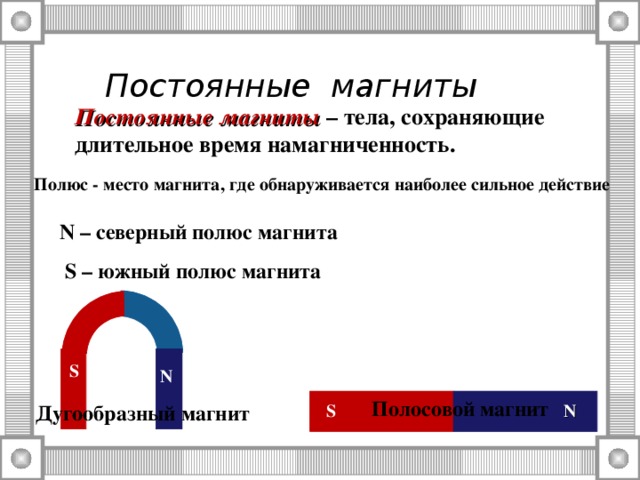 Постоянные магниты

Постоянные магниты – тела, сохраняющие длительное время намагниченность.

Полюс - место магнита, где обнаруживается наиболее сильное действие

N – северный полюс магнита

S – южный полюс магнита

S

N

Дугообразный магнит

S Полосовой магнит N